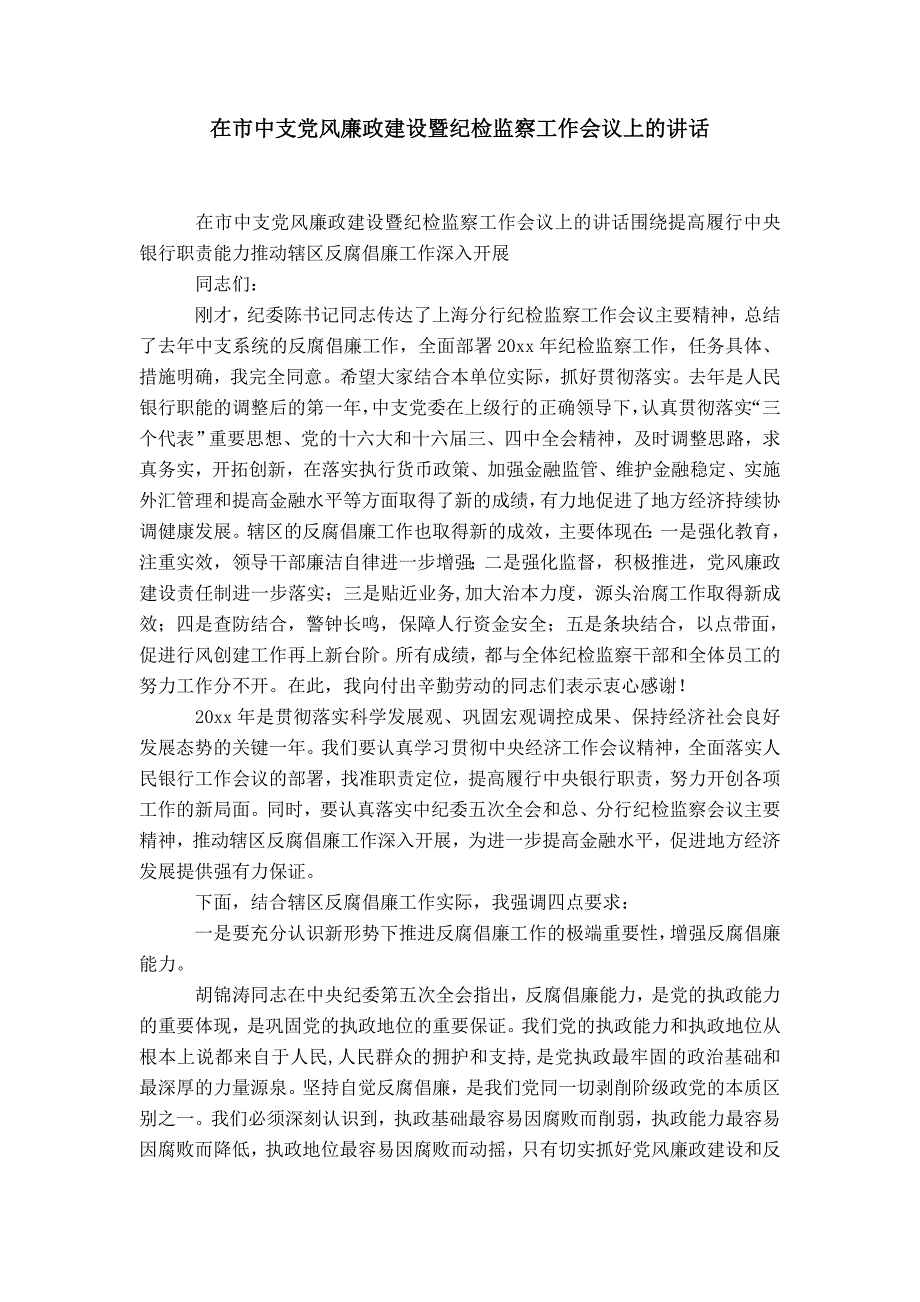 在市中支党风廉政建设暨纪检监察工作会议上的讲话

在市中支党风廉政建设暨纪检监察工作会议上的讲话围绕提高履行中央银行职责能力推动辖区反腐倡廉工作深入开展

同志们：

刚才，纪委陈书记同志传达了上海分行纪检监察工作会议主要精神，总结了去年中支系统的反腐倡廉工作，全面部署20xx年纪检监察工作，任务具体、措施明确，我完全同意。希望大家结合本单位实际，抓好贯彻落实。去年是人民银行职能的调整后的第一年，中支党委在上级行的正确领导下，认真贯彻落实“三个代表”重要思想、党的十六大和十六届三、四中全会精神，及时调整思路，求真务实，开拓创新，在落实执行货币政策、加强金融监管、维护金融稳定、实施外汇管理和提高金融水平等方面取得了新的成绩，有力地促进了地方经济持续协调健康发展。辖区的反腐倡廉工作也取得新的成效，主要体现在：一是强化教育，注重实效，领导干部廉洁自律进一步增强；二是强化监督，积极推进，党风廉政建设责任制进一步落实；三是贴近业务,加大治本力度，源头治腐工作取得新成效；四是查防结合，警钟长鸣，保障人行资金安全；五是条块结合，以点带面，促进行风创建工作再上新台阶。所有成绩，都与全体纪检监察干部和全体员工的努力工作分不开。在此，我向付出辛勤劳动的同志们表示衷心感谢！

20xx年是贯彻落实科学发展观、巩固宏观调控成果、保持经济社会良好发展态势的关键一年。我们要认真学习贯彻中央经济工作会议精神，全面落实人民银行工作会议的部署，找准职责定位，提高履行中央银行职责，努力开创各项工作的新局面。同时，要认真落实中纪委五次全会和总、分行纪检监察会议主要精神，推动辖区反腐倡廉工作深入开展，为进一步提高金融水平，促进地方经济发展提供强有力保证。

下面，结合辖区反腐倡廉工作实际，我强调四点要求：

一是要充分认识新形势下推进反腐倡廉工作的极端重要性，增强反腐倡廉能力。

胡锦涛同志在中央纪委第五次全会指出，反腐倡廉能力，是党的执政能力的重要体现，是巩固党的执政地位的重要保证。我们党的执政能力和执政地位从根本上说都来自于人民,人民群众的拥护和支持,是党执政最牢固的政治基础和最深厚的力量源泉。坚持自觉反腐倡廉，是我们党同一切剥削阶级政党的本质区别之一。我们必须深刻认识到，执政基础最容易因腐败而削弱，执政能力最容易因腐败而降低，执政地位最容易因腐败而动摇，只有切实抓好党风廉政建设和反